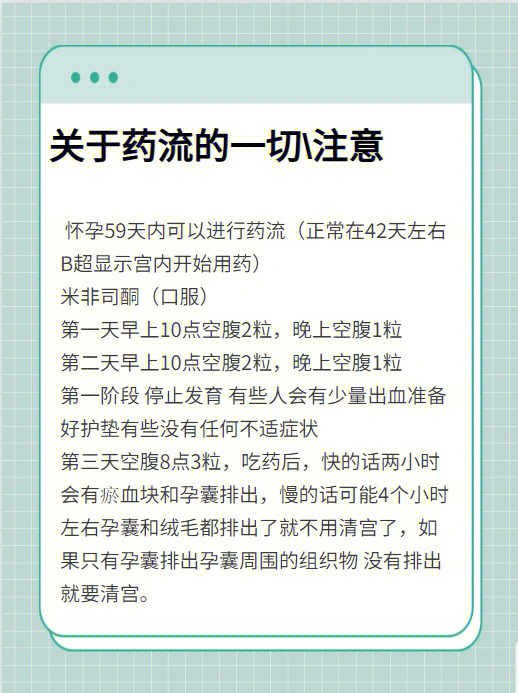 关于药流的一切注意

怀孕59天内可以进行药流（正常在42天左右B超显示宫内开始用药）
米非司酮（口服）
第一天早上10点空腹2粒，晚上空腹1粒
第二天早上10点空腹2粒，晚上空腹1粒
第一阶段 停止发育 有些人会有少量出血准备好护垫有些没有任何不适症状
第三天空腹8点3粒，吃药后，快的话两小时会有瘀血块和孕囊排出，慢的话可能4个小时左右孕囊和绒毛都排出了就不用清宫了，如果只有孕囊排出孕囊周围的组织物 没有排出就要清宫。